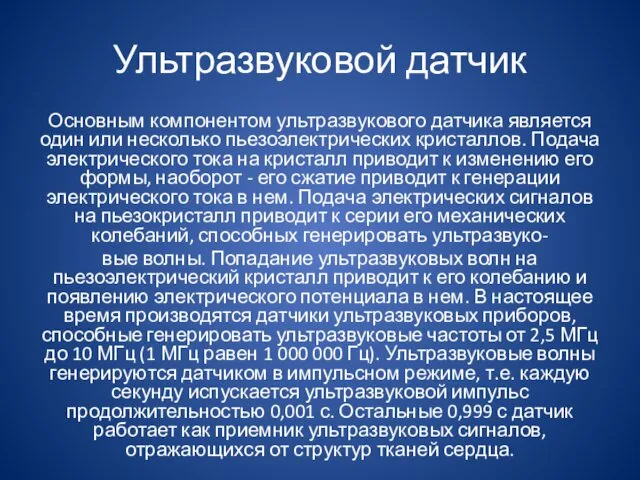 Ультразвуковой датчик

Основным компонентом ультразвукового датчика является один или несколько пьезоэлектрических кристаллов. Подача электрического тока на кристалл приводит к изменению его формы, наоборот - его сжатие приводит к генерации электрического тока в нем. Подача электрических сигналов на пьезокристалл приводит к серии его механических колебаний, способных генерировать ультразвуковые волны. Попадание ультразвуковых волн на пьезоэлектрический кристалл приводит к его колебанию и появлению электрического потенциала в нем. В настоящее время производятся датчики ультразвуковых приборов, способные генерировать ультразвуковые частоты от 2,5 МГц до 10 МГц (1 МГц равен 1 000 000 Гц). Ультразвуковые волны генерируются датчиком в импульсном режиме, т.е. каждую секунду испускается ультразвуковой импульс продолжительностью 0,001 с. Остальные 0,999 с датчик работает как приемник ультразвуковых сигналов, отражающихся от структур тканей сердца.